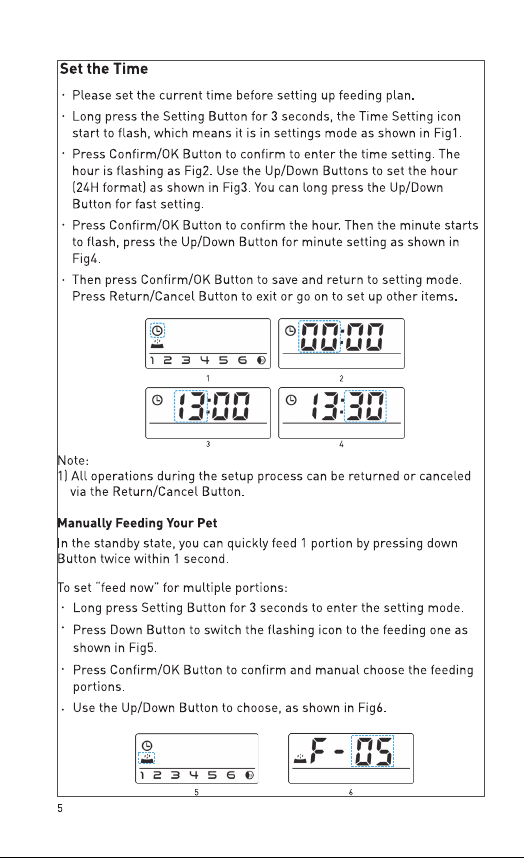 Set the Time

· Please set the current time before setting up feeding plan.

· Long press the Setting Button for 3 seconds, the Time Setting icon start to flash, which means it is in settings mode as shown in Fig1.

· Press Confirm/OK Button to confirm to enter the time setting. The hour is flashing as Fig2. Use the Up/Down Buttons to set the hour (24H format) as shown in Fig3. You can long press the Up/Down Button for fast setting.

· Press Confirm/OK Button to confirm the hour. Then the minute starts to flash, press the Up/Down Button for minute setting as shown in Fig4.

· Then press Confirm/OK Button to save and return to setting mode. Press Return/Cancel Button to exit or go on to set up other items.

1 2 3 4 5 6
1

00:00
2

13:00
3

13:30
4

Note:
1) All operations during the setup process can be returned or canceled via the Return/Cancel Button.

Manually Feeding Your Pet

In the standby state, you can quickly feed 1 portion by pressing down Button twice within 1 second.

To set "feed now" for multiple portions:

· Long press Setting Button for 3 seconds to enter the setting mode.

· Press Down Button to switch the flashing icon to the feeding one as shown in Fig5.

· Press Confirm/OK Button to confirm and manual choose the feeding portions.

· Use the Up/Down Button to choose, as shown in Fig6.

1 2 3 4 5 6
5

F - 05
6

5